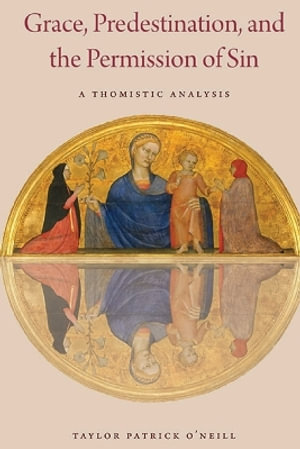 Grace, Predestination, and the Permission of Sin

A THOMISTIC ANALYSIS

TAYLOR PATRICK O'NEILL